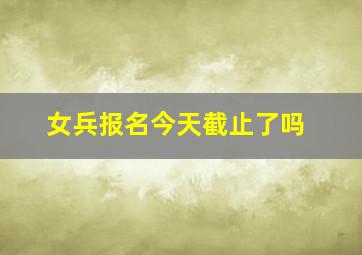 女兵报名今天截止了吗